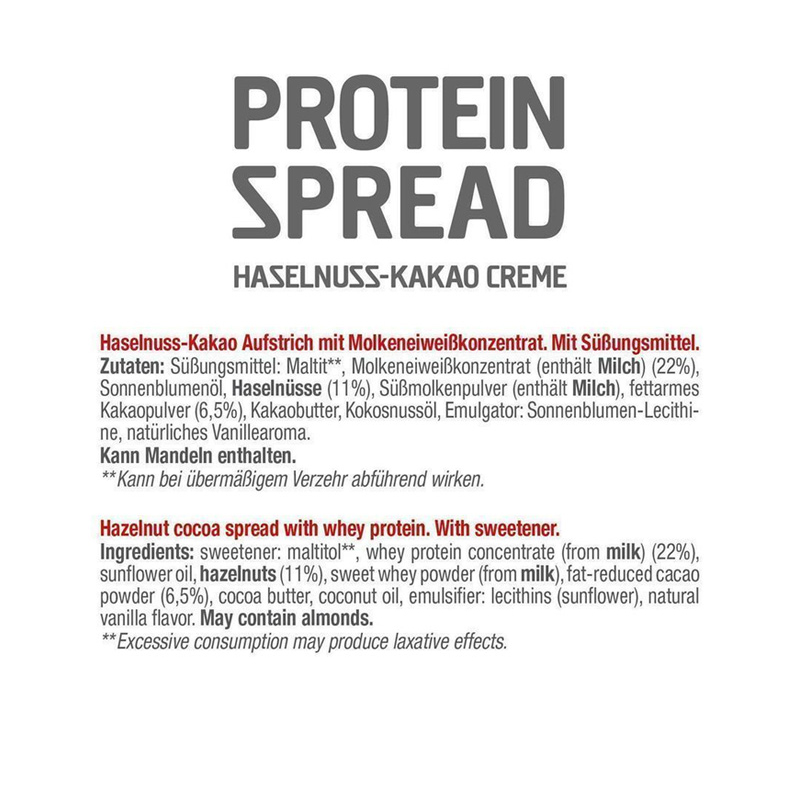 PROTEIN SPREAD

HASELNUSS-KAKAO CREME

Haselnuss-Kakao Aufstrich mit Molkeneiweißkonzentrat. Mit Süßungsmittel.
Zutaten: Süßungsmittel: Maltit**, Molkeneiweißkonzentrat (enthält Milch) (22%), Sonnenblumenöl, Haselnüsse (11%), Süßmolkenpulver (enthält Milch), fettarmes Kakaopulver (6,5%), Kakaobutter, Kokosnussöl, Emulgator: Sonnenblumen-Lecithine, natürliches Vanillearoma.
Kann Mandeln enthalten.
**Kann bei übermäßigem Verzehr abführend wirken.

Hazelnut cocoa spread with whey protein. With sweetener.
Ingredients: sweetener: maltitol**, whey protein concentrate (from milk) (22%), sunflower oil, hazelnuts (11%), sweet whey powder (from milk), fat-reduced cacao powder (6,5%), cocoa butter, coconut oil, emulsifier: lecithins (sunflower), natural vanilla flavor. May contain almonds.
**Excessive consumption may produce laxative effects.